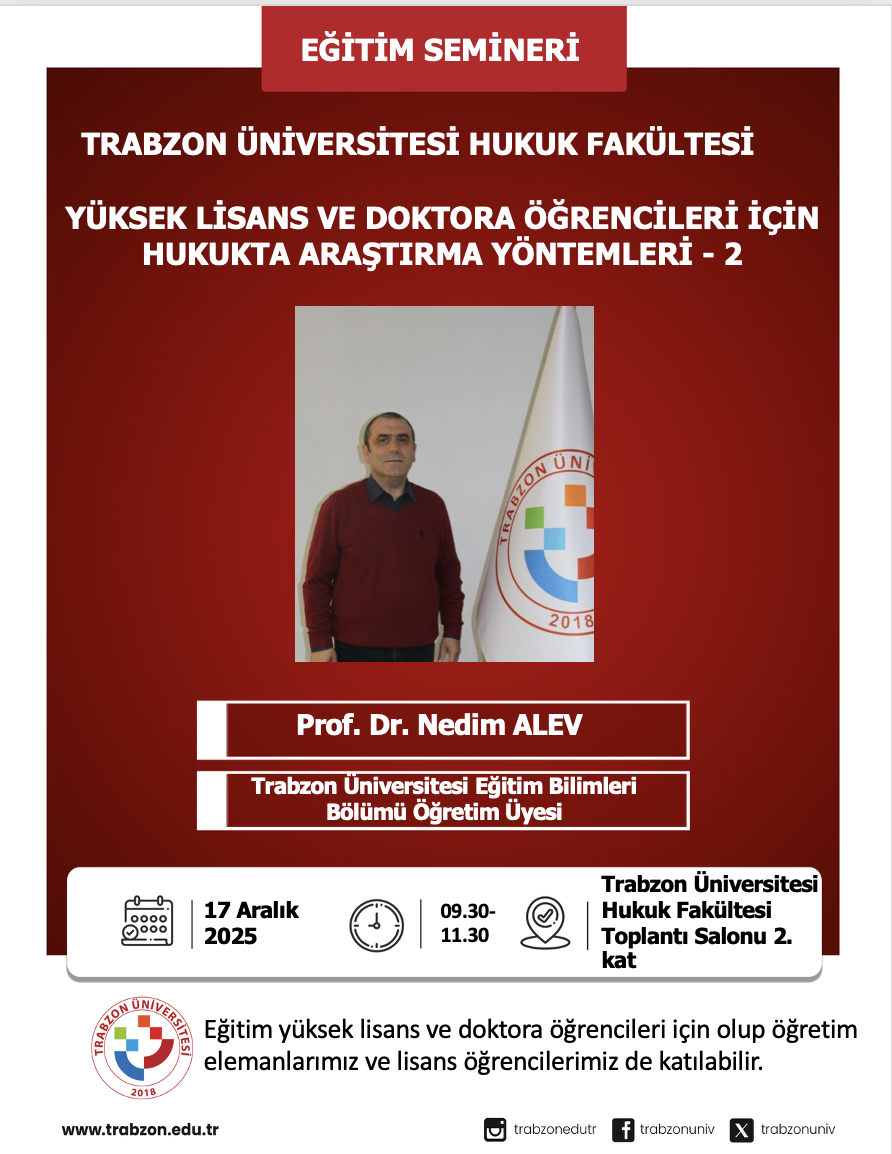 EĞİTİM SEMİNERİ

TRABZON ÜNİVERSİTESİ HUKUK FAKÜLTESİ

YÜKSEK LİSANS VE DOKTORA ÖĞRENCİLERİ İÇİN HUKUKTA ARAŞTIRMA YÖNTEMLERİ - 2

TRABZON ÜNİ
2018

Prof. Dr. Nedim ALEV

Trabzon Üniversitesi Eğitim Bilimleri Bölümü Öğretim Üyesi

17 Aralık 2025

09.30-11.30

Trabzon Üniversitesi Hukuk Fakültesi Toplantı Salonu 2. kat

TRABZON ÜNİVERSİTESİ
2018

Eğitim yüksek lisans ve doktora öğrencileri için olup öğretim elemanlarımız ve lisans öğrencilerimiz de katılabilir.

www.trabzon.edu.tr

trabzonedutr

trabzonuniv

trabzonuniv